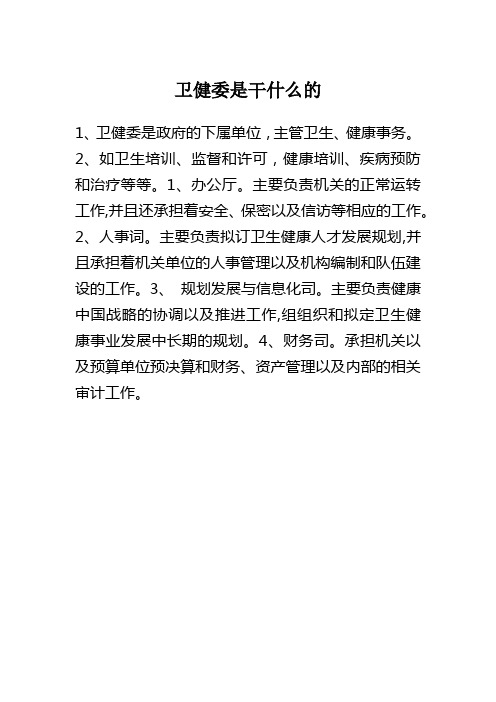 卫健委是干什么的

1、卫健委是政府的下属单位，主管卫生、健康事务。2、如卫生培训、监督和许可，健康培训、疾病预防和治疗等等。1、办公厅。主要负责机关的正常运转工作,并且还承担着安全、保密以及信访等相应的工作。2、人事词。主要负责拟订卫生健康人才发展规划,并且承担着机关单位的人事管理以及机构编制和队伍建设的工作。3、 规划发展与信息化司。主要负责健康中国战略的协调以及推进工作,组组织和拟定卫生健康事业发展中长期的规划。4、财务司。承担机关以及预算单位预决算和财务、资产管理以及内部的相关审计工作。